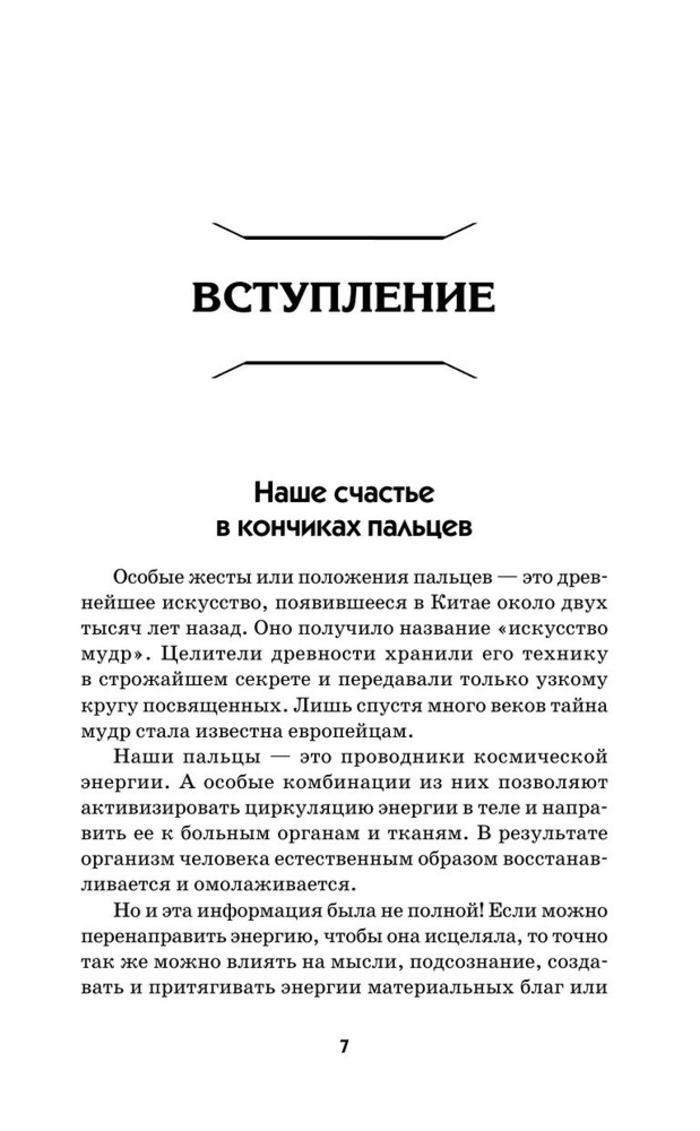 ВСТУПЛЕНИЕ

Наше счастье в кончиках пальцев

Особые жесты или положения пальцев — это древнейшее искусство, появившееся в Китае около двух тысяч лет назад. Оно получило название «искусство мудр». Целители древности хранили его технику в строжайшем секрете и передавали только узкому кругу посвященных. Лишь спустя много веков тайна мудр стала известна европейцам.

Наши пальцы — это проводники космической энергии. А особые комбинации из них позволяют активизировать циркуляцию энергии в теле и направить ее к больным органам и тканям. В результате организм человека естественным образом восстанавливается и омолаживается.

Но и эта информация была не полной! Если можно перенаправить энергию, чтобы она исцеляла, то точно так же можно влиять на мысли, подсознание, создавать и притягивать энергии материальных благ или

7